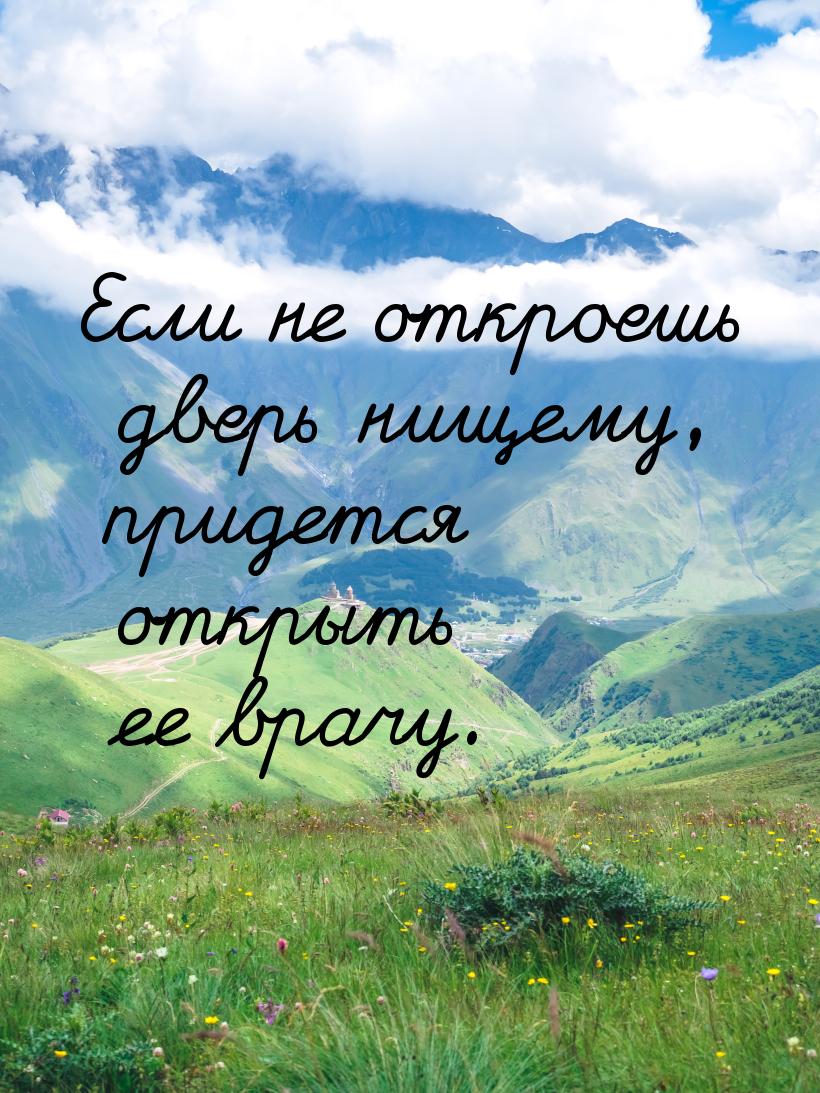 Если не откроешь дверь нищему, придется открыть ее врачу.